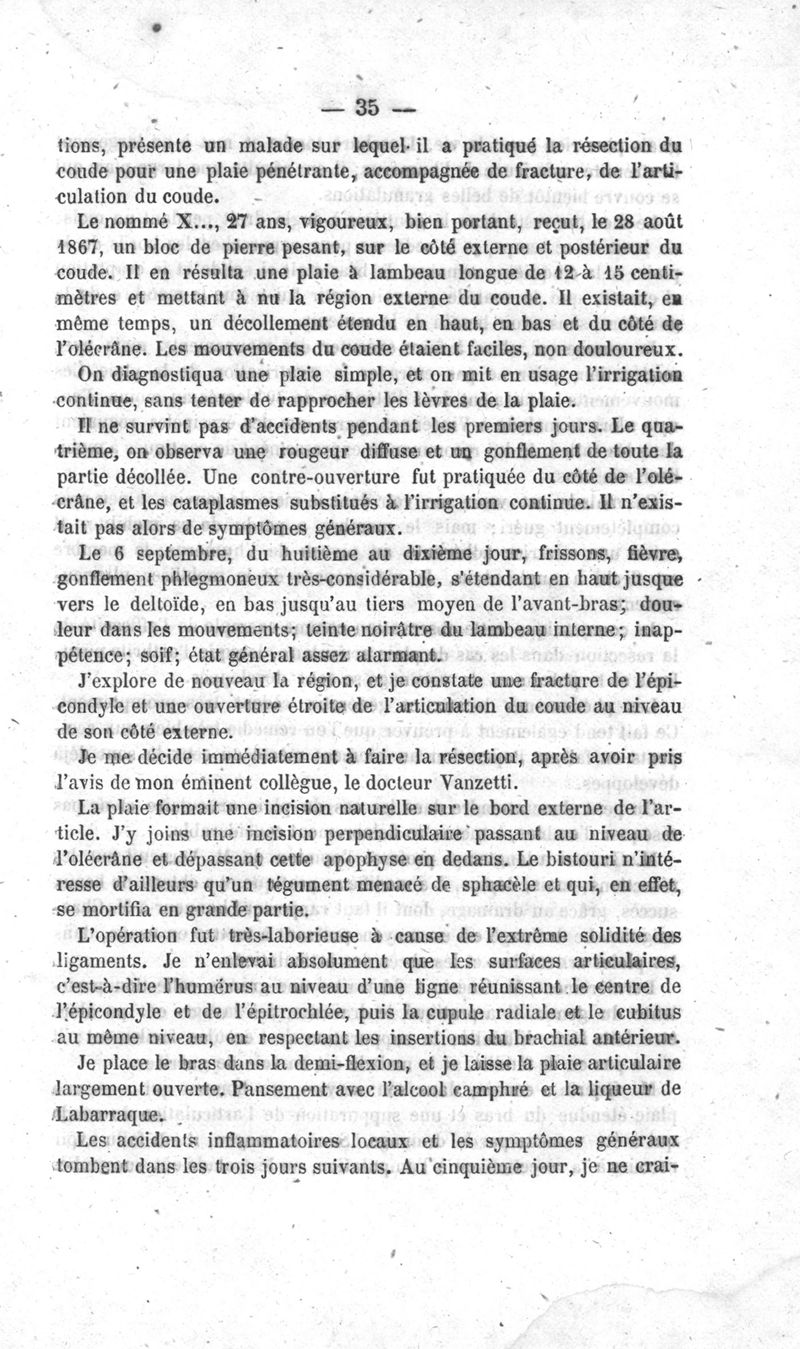 — 35 —

tions, présente un malade sur lequel il a pratiqué la résection du coude pour une plaie pénétrante, accompagnée de fracture, de l'articulation du coude.

Le nommé X..., 27 ans, vigoureux, bien portant, reçut, le 28 août 1867, un bloc de pierre pesant, sur le côté externe et postérieur du coude. Il en résulta une plaie à lambeau longue de 12 à 15 centimètres et mettant à nu la région externe du coude. Il existait, en même temps, un décollement étendu en haut, en bas et du côté de l'olécrâne. Les mouvements du coude étaient faciles, non douloureux. On diagnostiqua une plaie simple, et on mit en usage l'irrigation continue, sans tenter de rapprocher les lèvres de la plaie.

Il ne survint pas d'accidents pendant les premiers jours. Le quatrième, on observa une rougeur diffuse et un gonflement de toute la partie décollée. Une contre-ouverture fut pratiquée du côté de l'olécrâne, et les cataplasmes substitués à l'irrigation continue. Il n'existait pas alors de symptômes généraux.

Le 6 septembre, du huitième au dixième jour, frissons, fièvre, gonflement phlegmoneux très-considérable, s'étendant en haut jusque vers le deltoïde, en bas jusqu'au tiers moyen de l'avant-bras; douleur dans les mouvements; teinte noirâtre du lambeau interne; inappétence; soif; état général assez alarmant.

J'explore de nouveau la région, et je constate une fracture de l'épicondyle et une ouverture étroite de l'articulation du coude au niveau de son côté externe.

Je me décide immédiatement à faire la résection, après avoir pris l'avis de mon éminent collègue, le docteur Vanzetti.

La plaie formait une incision naturelle sur le bord externe de l'article. J'y joins une incision perpendiculaire passant au niveau de l'olécrâne et dépassant cette apophyse en dedans. Le bistouri n'intéresse d'ailleurs qu'un tégument menacé de sphacèle et qui, en effet, se mortifia en grande partie.

L'opération fut très-laborieuse à cause de l'extrême solidité des ligaments. Je n'enlevai absolument que les surfaces articulaires, c'est-à-dire l'humérus au niveau d'une ligne réunissant le centre de l'épicondyle et de l'épitrochlée, puis la cupule radiale et le cubitus au même niveau, en respectant les insertions du brachial antérieur.

Je place le bras dans la demi-flexion, et je laisse la plaie articulaire largement ouverte. Pansement avec l'alcool camphré et la liqueur de Labarraque.

Les accidents inflammatoires locaux et les symptômes généraux tombent dans les trois jours suivants. Au cinquième jour, je ne crai-